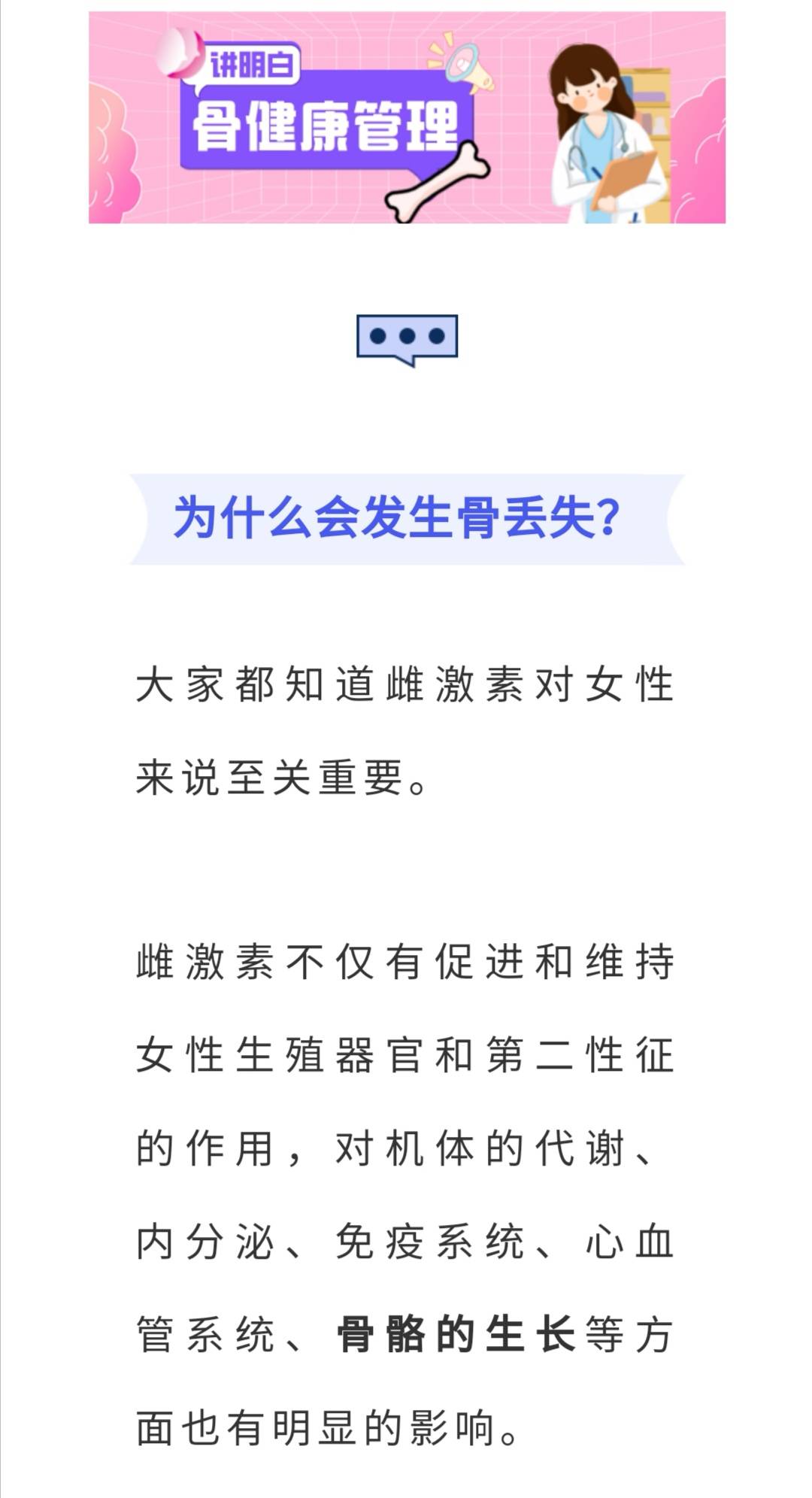 讲明白
骨健康管理

为什么会发生骨丢失?

大家都知道雌激素对女性来说至关重要。

雌激素不仅有促进和维持女性生殖器官和第二性征的作用，对机体的代谢、内分泌、免疫系统、心血管系统、骨骼的生长等方面也有明显的影响。